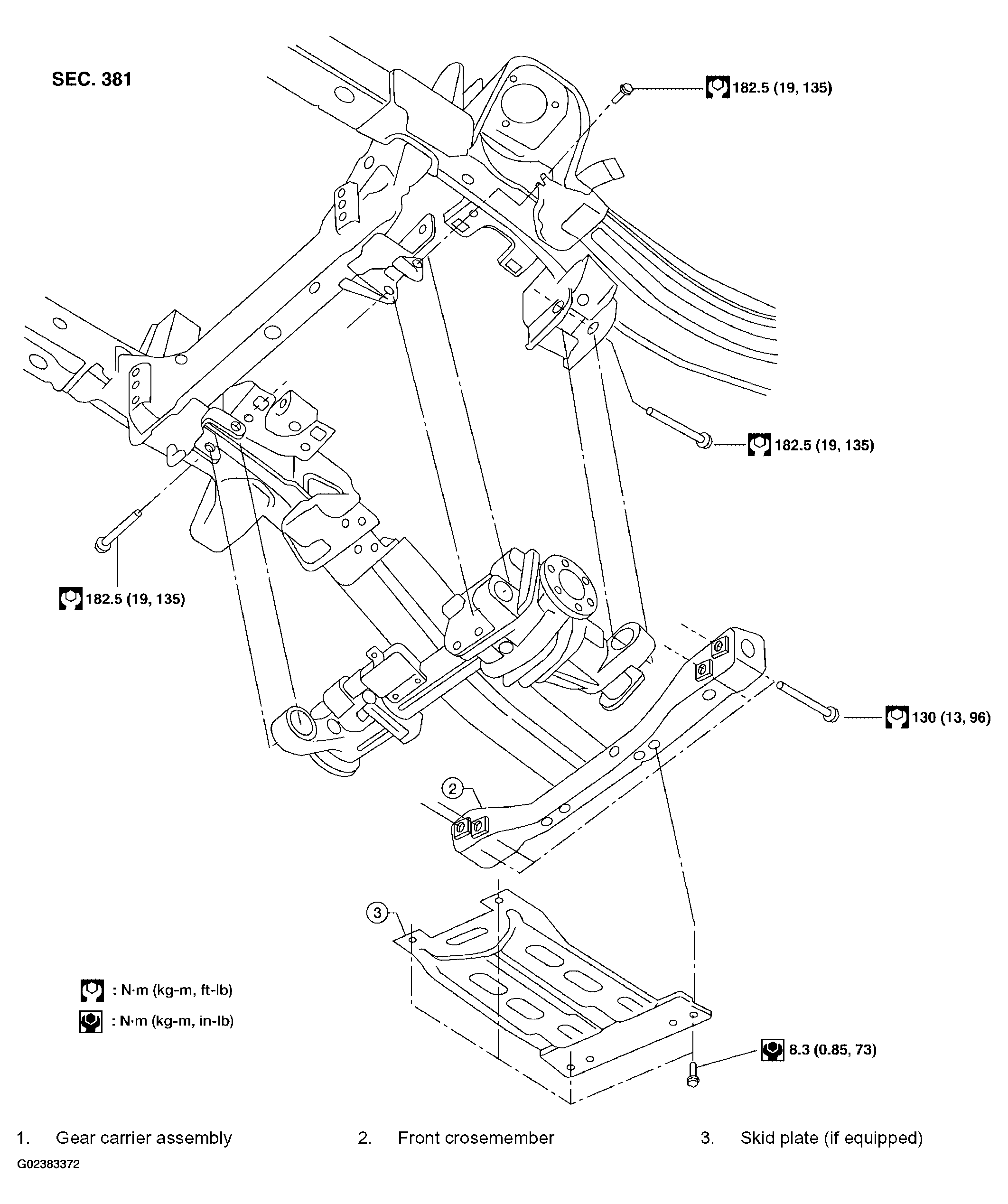 SEC. 381

182.5 (19, 135)

182.5 (19, 135)

182.5 (19, 135)

130 (13, 96)

2

3

: N·m (kg-m, ft-lb)

: N·m (kg-m, in-lb)

8.3 (0.85, 73)

1. Gear carrier assembly
2. Front crosemember
3. Skid plate (if equipped)

G02383372